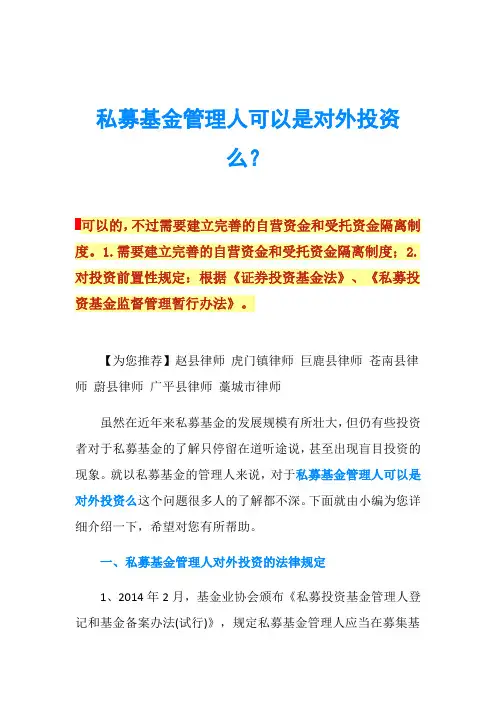 私募基金管理人可以是对外投资么?

可以的，不过需要建立完善的自营资金和受托资金隔离制度。1.需要建立完善的自营资金和受托资金隔离制度；2.对投资前置性规定：根据《证券投资基金法》、《私募投资基金监督管理暂行办法》。

【为您推荐】赵县律师 虎门镇律师 巨鹿县律师 苍南县律师 蔚县律师 广平县律师 藁城市律师

虽然在近年来私募基金的发展规模有所壮大，但仍有些投资者对于私募基金的了解只停留在道听途说，甚至出现盲目投资的现象。就以私募基金的管理人来说，对于私募基金管理人可以是对外投资么这个问题很多人的了解都不深。下面就由小编为您详细介绍一下，希望对您有所帮助。

一、私募基金管理人对外投资的法律规定

1、2014 年 2 月，基金业协会颁布《私募投资基金管理人登记和基金备案办法(试行)》，规定私募基金管理人应当在募集基